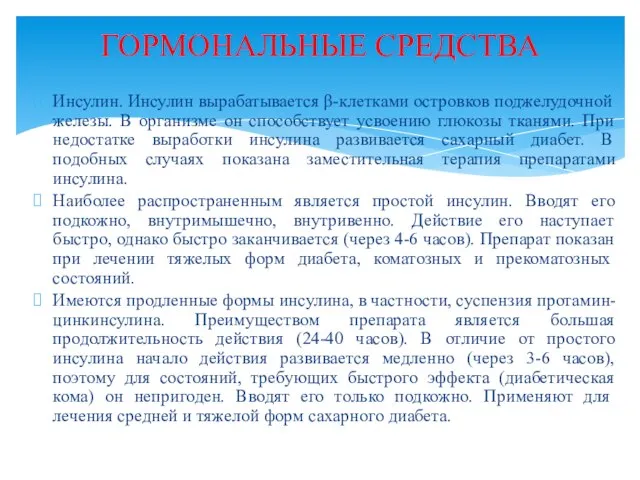 ГОРМОНАЛЬНЫЕ СРЕДСТВА

Инсулин. Инсулин вырабатывается β-клетками островков поджелудочной железы. В организме он способствует усвоению глюкозы тканями. При недостатке выработки инсулина развивается сахарный диабет. В подобных случаях показана заместительная терапия препаратами инсулина.

Наиболее распространенным является простой инсулин. Вводят его подкожно, внутримышечно, внутривенно. Действие его наступает быстро, однако быстро заканчивается (через 4-6 часов). Препарат показан при лечении тяжелых форм диабета, коматозных и прекоматозных состояний.

Имеются продленные формы инсулина, в частности, суспензия протамин-цинкинсулина. Преимуществом препарата является большая продолжительность действия (24-40 часов). В отличие от простого инсулина начало действия развивается медленно (через 3-6 часов), поэтому для состояний, требующих быстрого эффекта (диабетическая кома) он непригоден. Вводят его только подкожно. Применяют для лечения средней и тяжелой форм сахарного диабета.